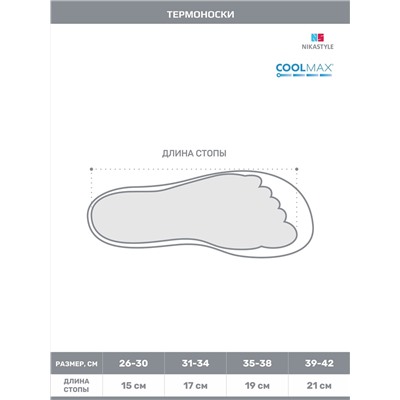 ТЕРМОНОСКИ

NS
NIKASTYLE

COOLMAX

ДЛИНА СТОПЫ

| РАЗМЕР, СМ | 26-30 | 31-34 | 35-38 | 39-42 |
|---|---|---|---|---|
| ДЛИНА СТОПЫ | 15 см | 17 см | 19 см | 21 см |